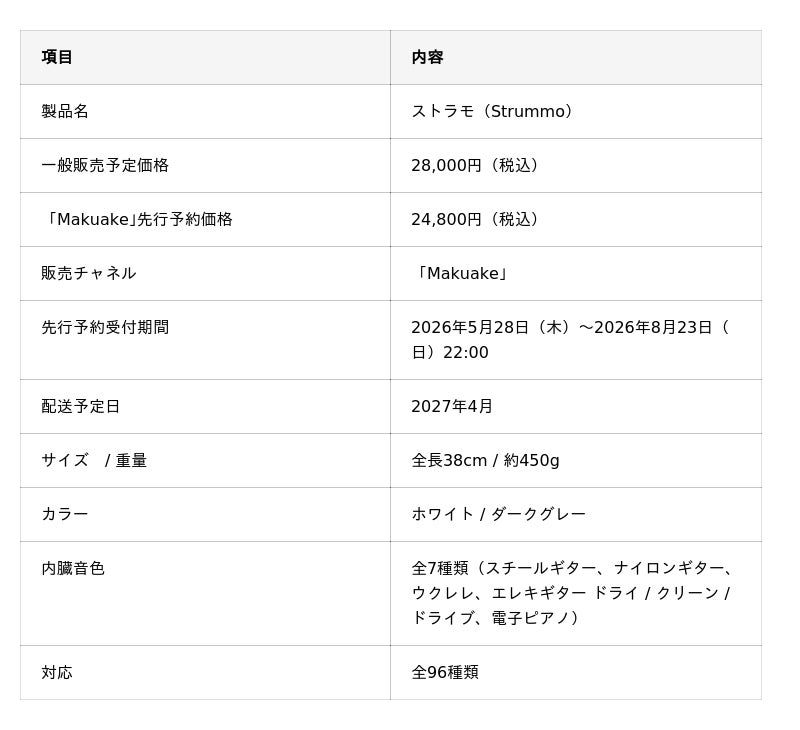 | 項目 | 内容 |
|---|---|
| 製品名 | ストラモ（Strummo） |
| 一般販売予定価格 | 28,000円（税込） |
| 「Makuake」先行予約価格 | 24,800円（税込） |
| 販売チャネル | 「Makuake」 |
| 先行予約受付期間 | 2026年5月28日（木）～2026年8月23日（日）22:00 |
| 配送予定日 | 2027年4月 |
| サイズ / 重量 | 全長38cm / 約450g |
| カラー | ホワイト / ダークグレー |
| 内臓音色 | 全7種類（スチールギター、ナイロンギター、ウクレレ、エレキギター ドライ / クリーン / ドライブ、電子ピアノ） |
| 対応 | 全96種類 |